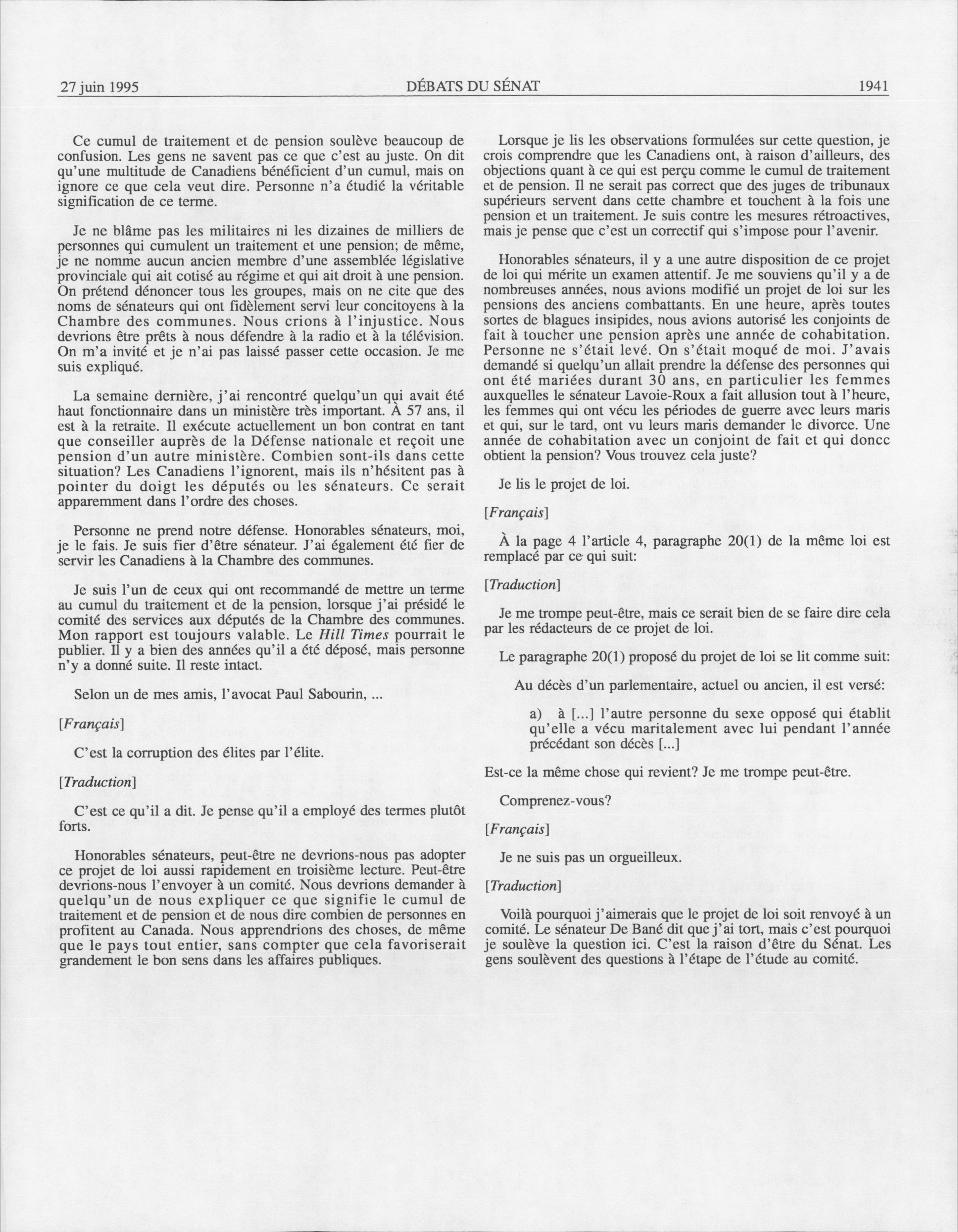 27 juin 1995 DÉBATS DU SÉNAT 1941

Ce cumul de traitement et de pension soulève beaucoup de confusion. Les gens ne savent pas ce que c'est au juste. On dit qu'une multitude de Canadiens bénéficient d'un cumul, mais on ignore ce que cela veut dire. Personne n'a étudié la véritable signification de ce terme.

Je ne blâme pas les militaires ni les dizaines de milliers de personnes qui cumulent un traitement et une pension; de même, je ne nomme aucun ancien membre d'une assemblée législative provinciale qui ait cotisé au régime et qui ait droit à une pension. On prétend dénoncer tous les groupes, mais on ne cite que des noms de sénateurs qui ont fidèlement servi leur concitoyens à la Chambre des communes. Nous crions à l'injustice. Nous devrions être prêts à nous défendre à la radio et à la télévision. On m'a invité et je n'ai pas laissé passer cette occasion. Je me suis expliqué.

La semaine dernière, j'ai rencontré quelqu'un qui avait été haut fonctionnaire dans un ministère très important. À 57 ans, il est à la retraite. Il exécute actuellement un bon contrat en tant que conseiller auprès de la Défense nationale et reçoit une pension d'un autre ministère. Combien sont-ils dans cette situation? Les Canadiens l'ignorent, mais ils n'hésitent pas à pointer du doigt les députés ou les sénateurs. Ce serait apparemment dans l'ordre des choses.

Personne ne prend notre défense. Honorables sénateurs, moi, je le fais. Je suis fier d'être sénateur. J'ai également été fier de servir les Canadiens à la Chambre des communes.

Je suis l'un de ceux qui ont recommandé de mettre un terme au cumul du traitement et de la pension, lorsque j'ai présidé le comité des services aux députés de la Chambre des communes. Mon rapport est toujours valable. Le Hill Times pourrait le publier. Il y a bien des années qu'il a été déposé, mais personne n'y a donné suite. Il reste intact.

Selon un de mes amis, l'avocat Paul Sabourin, ...

[Français]

C'est la corruption des élites par l'élite.

[Traduction]

C'est ce qu'il a dit. Je pense qu'il a employé des termes plutôt forts.

Honorables sénateurs, peut-être ne devrions-nous pas adopter ce projet de loi aussi rapidement en troisième lecture. Peut-être devrions-nous l'envoyer à un comité. Nous devrions demander à quelqu'un de nous expliquer ce que signifie le cumul de traitement et de pension et de nous dire combien de personnes en profitent au Canada. Nous apprendrions des choses, de même que le pays tout entier, sans compter que cela favoriserait grandement le bon sens dans les affaires publiques.

Lorsque je lis les observations formulées sur cette question, je crois comprendre que les Canadiens ont, à raison d'ailleurs, des objections quant à ce qui est perçu comme le cumul de traitement et de pension. Il ne serait pas correct que des juges de tribunaux supérieurs servent dans cette chambre et touchent à la fois une pension et un traitement. Je suis contre les mesures rétroactives, mais je pense que c'est un correctif qui s'impose pour l'avenir.

Honorables sénateurs, il y a une autre disposition de ce projet de loi qui mérite un examen attentif. Je me souviens qu'il y a de nombreuses années, nous avions modifié un projet de loi sur les pensions des anciens combattants. En une heure, après toutes sortes de blagues insipides, nous avions autorisé les conjoints de fait à toucher une pension après une année de cohabitation. Personne ne s'était levé. On s'était moqué de moi. J'avais demandé si quelqu'un allait prendre la défense des personnes qui ont été mariées durant 30 ans, en particulier les femmes auxquelles le sénateur Lavoie-Roux a fait allusion tout à l'heure, les femmes qui ont vécu les périodes de guerre avec leurs maris et qui, sur le tard, ont vu leurs maris demander le divorce. Une année de cohabitation avec un conjoint de fait et qui doncc obtient la pension? Vous trouvez cela juste?

Je lis le projet de loi.

[Français]

À la page 4 l'article 4, paragraphe 20(1) de la même loi est remplacé par ce qui suit:

[Traduction]

Je me trompe peut-être, mais ce serait bien de se faire dire cela par les rédacteurs de ce projet de loi.

Le paragraphe 20(1) proposé du projet de loi se lit comme suit:

Au décès d'un parlementaire, actuel ou ancien, il est versé:

a) à [...] l'autre personne du sexe opposé qui établit qu'elle a vécu maritalement avec lui pendant l'année précédant son décès [...]

Est-ce la même chose qui revient? Je me trompe peut-être.

Comprenez-vous?

[Français]

Je ne suis pas un orgueilleux.

[Traduction]

Voilà pourquoi j'aimerais que le projet de loi soit renvoyé à un comité. Le sénateur De Bané dit que j'ai tort, mais c'est pourquoi je soulève la question ici. C'est la raison d'être du Sénat. Les gens soulèvent des questions à l'étape de l'étude au comité.